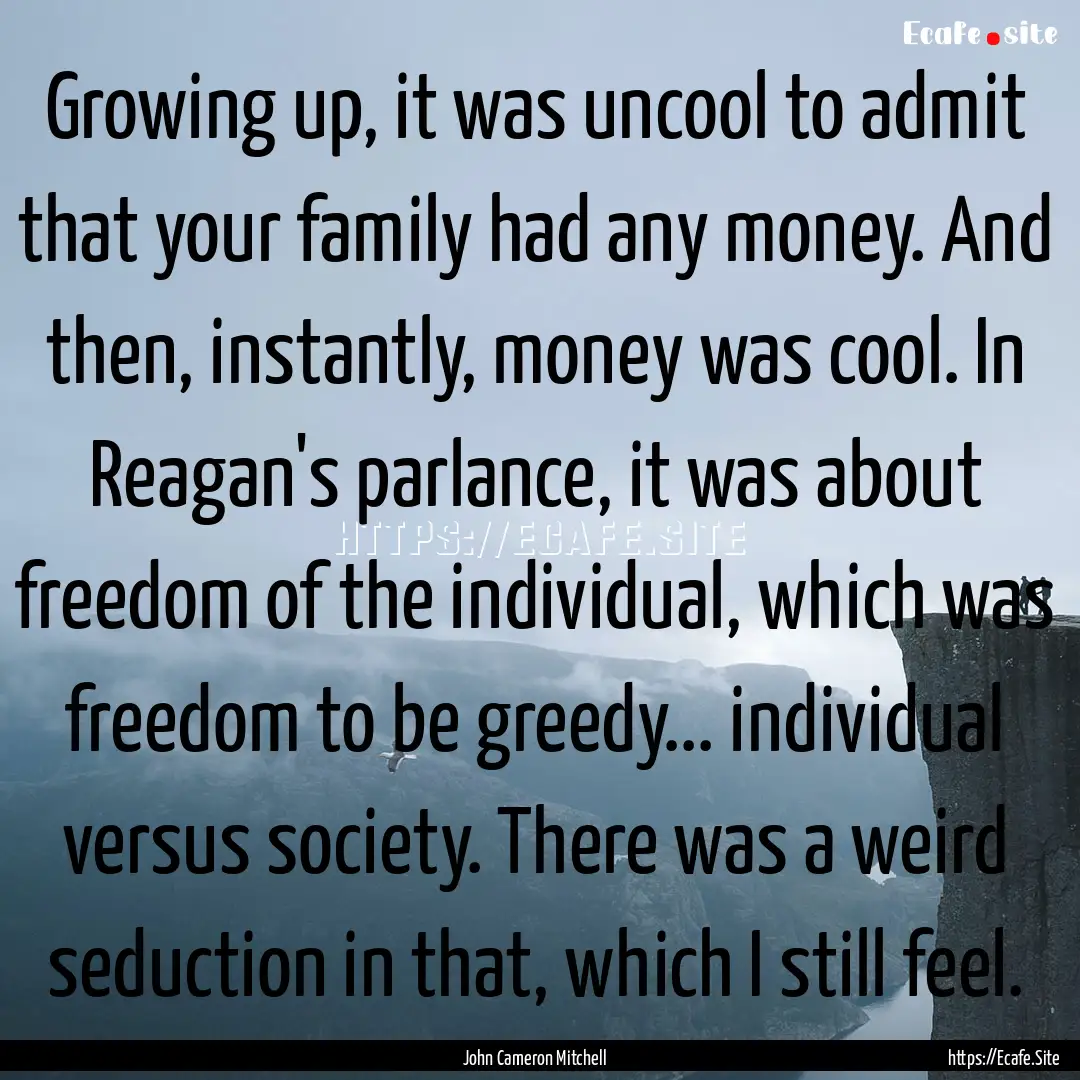 Ecafe.site

Growing up, it was uncool to admit that your family had any money. And then, instantly, money was cool. In Reagan's parlance, it was about freedom of the individual, which was freedom to be greedy... individual versus society. There was a weird seduction in that, which I still feel.

HTTPS://ECAFE.SITE

John Cameron Mitchell

https://Ecafe.Site